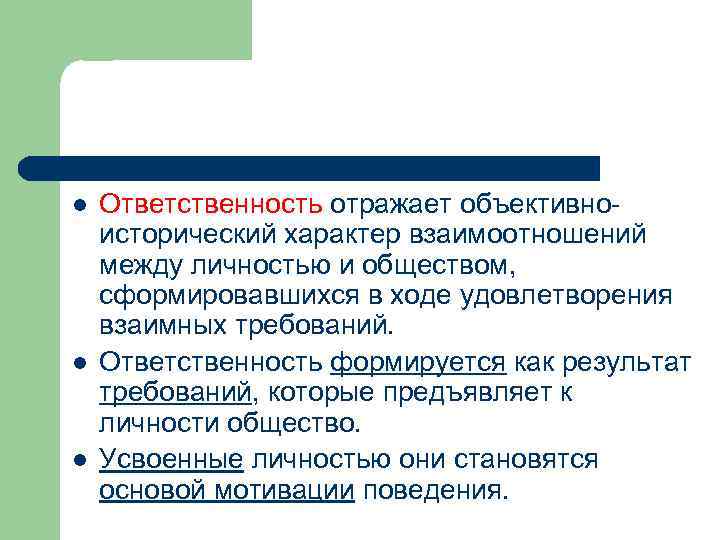 Ответственность отражает объективно-исторический характер взаимоотношений между личностью и обществом, сформировавшихся в ходе удовлетворения взаимных требований.

Ответственность формируется как результат требований, которые предъявляет к личности общество.

Усвоенные личностью они становятся основой мотивации поведения.